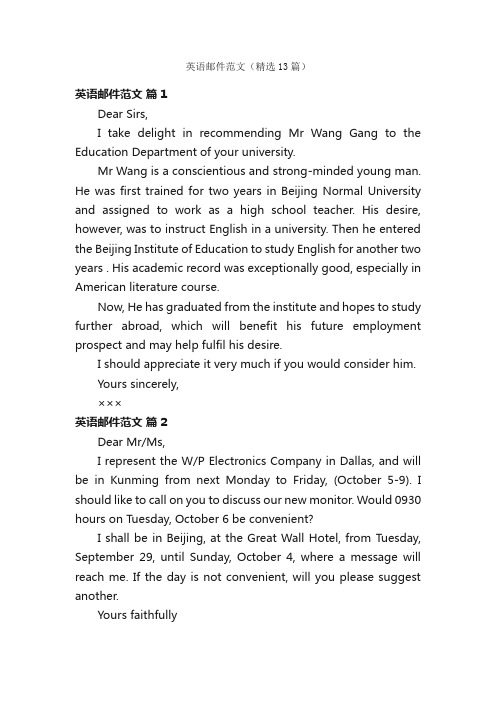 英语邮件范文（精选13篇）

英语邮件范文 篇1

Dear Sirs,

I take delight in recommending Mr Wang Gang to the Education Department of your university.

Mr Wang is a conscientious and strong-minded young man. He was first trained for two years in Beijing Normal University and assigned to work as a high school teacher. His desire, however, was to instruct English in a university. Then he entered the Beijing Institute of Education to study English for another two years . His academic record was exceptionally good, especially in American literature course.

Now, He has graduated from the institute and hopes to study further abroad, which will benefit his future employment prospect and may help fulfil his desire.

I should appreciate it very much if you would consider him.

Yours sincerely,

×××

英语邮件范文 篇2

Dear Mr/Ms,

I represent the W/P Electronics Company in Dallas, and will be in Kunming from next Monday to Friday, (October 5-9). I should like to call on you to discuss our new monitor. Would 0930 hours on Tuesday, October 6 be convenient?

I shall be in Beijing, at the Great Wall Hotel, from Tuesday, September 29, until Sunday, October 4, where a message will reach me. If the day is not convenient, will you please suggest another.

Yours faithfully